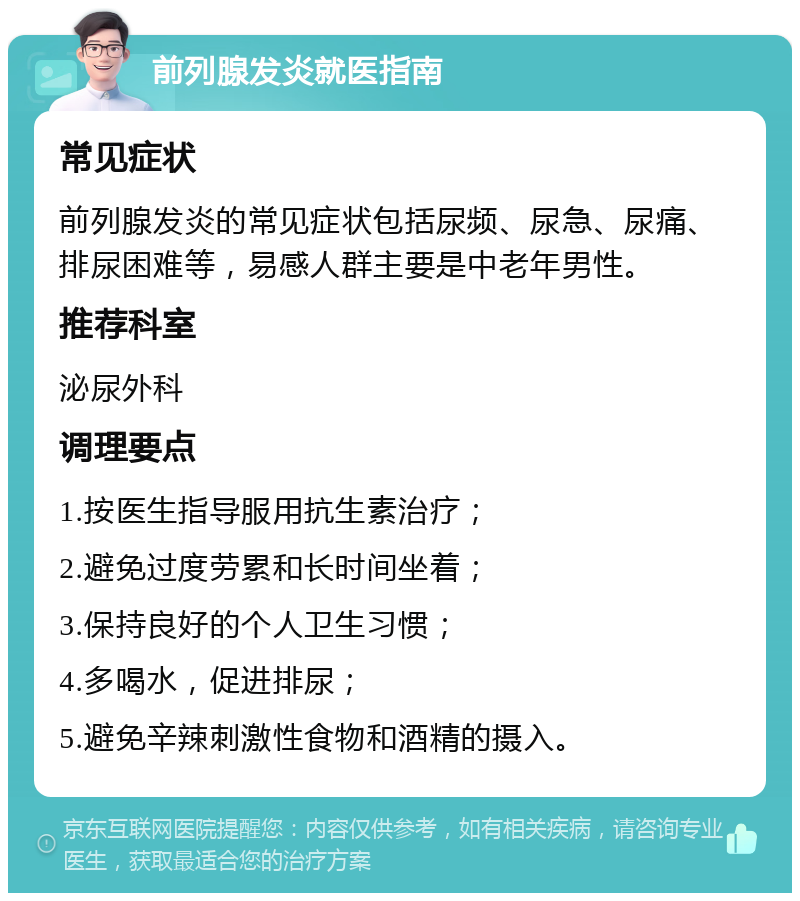 前列腺发炎就医指南

常见症状

前列腺发炎的常见症状包括尿频、尿急、尿痛、排尿困难等，易感人群主要是中老年男性。

推荐科室

泌尿外科

调理要点

1.按医生指导服用抗生素治疗；

2.避免过度劳累和长时间坐着；

3.保持良好的个人卫生习惯；

4.多喝水，促进排尿；

5.避免辛辣刺激性食物和酒精的摄入。

京东互联网医院提醒您：内容仅供参考，如有相关疾病，请咨询专业医生，获取最适合您的治疗方案